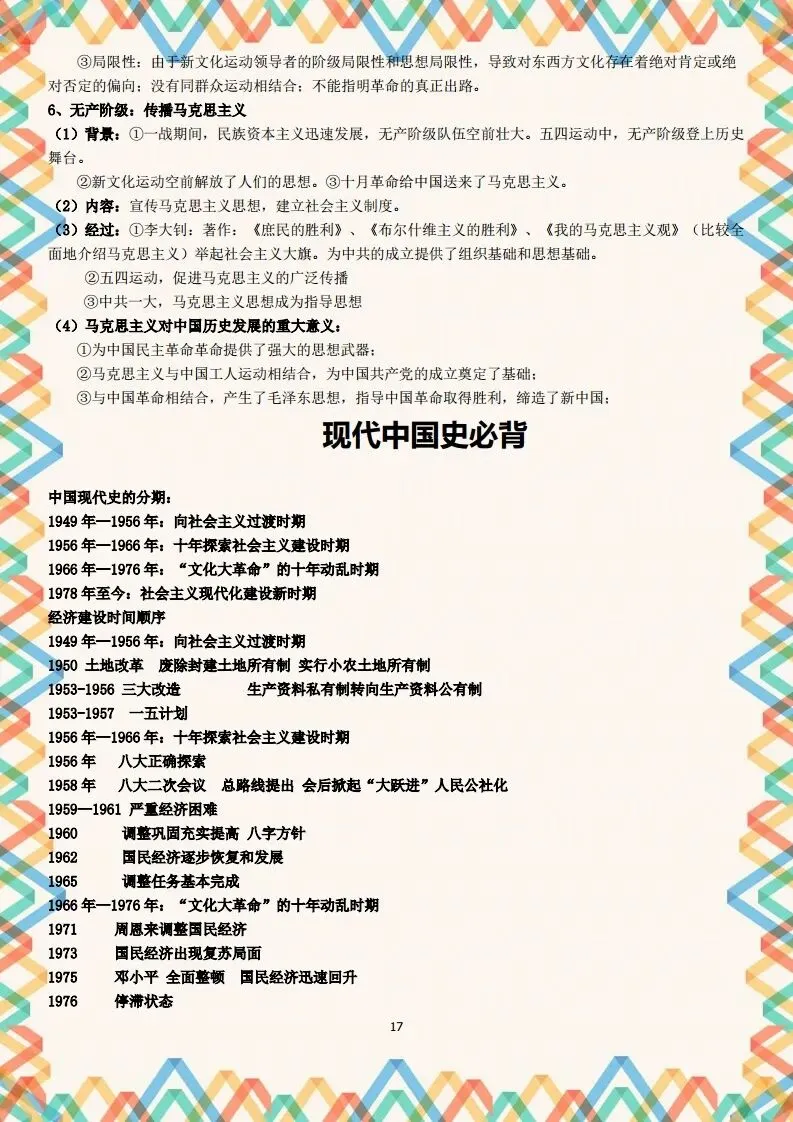 ③局限性：由于新文化运动领导者的阶级局限性和思想局限性，导致对东西方文化存在着绝对肯定或绝对否定的偏向；没有同群众运动相结合；不能指明革命的真正出路。

6、无产阶级：传播马克思主义

（1）背景：①一战期间，民族资本主义迅速发展，无产阶级队伍空前壮大。五四运动中，无产阶级登上历史舞台。

②新文化运动空前解放了人们的思想。③十月革命给中国送来了马克思主义。

（2）内容：宣传马克思主义思想，建立社会主义制度。

（3）经过：①李大钊：著作：《庶民的胜利》、《布尔什维主义的胜利》、《我的马克思主义观》（比较全面地介绍马克思主义）举起社会主义大旗。为中共的成立提供了组织基础和思想基础。

②五四运动，促进马克思主义的广泛传播

③中共一大，马克思主义思想成为指导思想

（4）马克思主义对中国历史发展的重大意义：

①为中国民主革命革命提供了强大的思想武器；

②马克思主义与中国工人运动相结合，为中国共产党的成立奠定了基础；

③与中国革命相结合，产生了毛泽东思想，指导中国革命取得胜利，缔造了新中国；

现代中国史必背

中国现代史的分期：
1949 年—1956 年：向社会主义过渡时期
1956 年—1966 年：十年探索社会主义建设时期
1966 年—1976 年：“文化大革命”的十年动乱时期
1978 年至今：社会主义现代化建设新时期
经济建设时间顺序
1949 年—1956 年：向社会主义过渡时期
1950 土地改革 废除封建土地所有制 实行小农土地所有制
1953-1956 三大改造 生产资料私有制转向生产资料公有制
1953-1957 一五计划
1956 年—1966 年：十年探索社会主义建设时期
1956 年 八大正确探索
1958 年 八大二次会议 总路线提出 会后掀起“大跃进”人民公社化
1959—1961 严重经济困难
1960 调整巩固充实提高 八字方针
1962 国民经济逐步恢复和发展
1965 调整任务基本完成
1966 年—1976 年：“文化大革命”的十年动乱时期
1971 周恩来调整国民经济
1973 国民经济出现复苏局面
1975 邓小平 全面整顿 国民经济迅速回升
1976 停滞状态

17